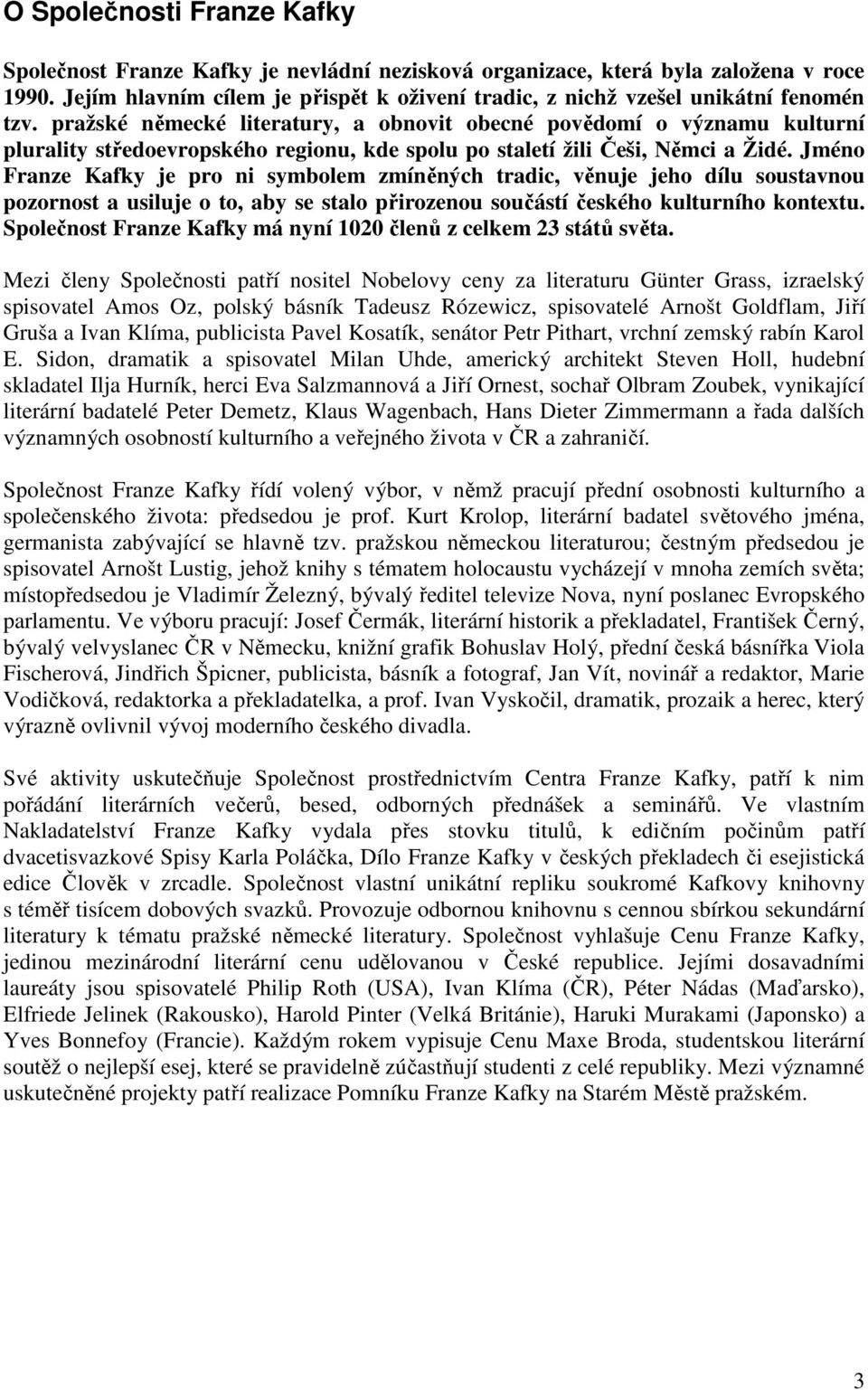 O Společnosti Franze Kafky

Společnost Franze Kafky je nevládní nezisková organizace, která byla založena v roce 1990. Jejím hlavním cílem je přispět k oživení tradic, z nichž vzešel unikátní fenomén tzv. pražské německé literatury, a obnovit obecné povědomí o významu kulturní plurality středoevropského regionu, kde spolu po staletí žili Češi, Němci a Židé. Jméno Franze Kafky je pro ni symbolem zmíněných tradic, věnuje jeho dílu soustavnou pozornost a usiluje o to, aby se stalo přirozenou součástí českého kulturního kontextu. Společnost Franze Kafky má nyní 1020 členů z celkem 23 států světa.

Mezi členy Společnosti patří nositel Nobelovy ceny za literaturu Günter Grass, izraelský spisovatel Amos Oz, polský básník Tadeusz Rózewicz, spisovatelé Arnošt Goldflam, Jiří Gruša a Ivan Klíma, publicista Pavel Kosatík, senátor Petr Pithart, vrchní zemský rabín Karol E. Sidon, dramatik a spisovatel Milan Uhde, americký architekt Steven Holl, hudební skladatel Ilja Hurník, herci Eva Salzmannová a Jiří Ornest, sochař Olbram Zoubek, vynikající literární badatelé Peter Demetz, Klaus Wagenbach, Hans Dieter Zimmermann a řada dalších významných osobností kulturního a veřejného života v ČR a zahraničí.

Společnost Franze Kafky řídí volený výbor, v němž pracují přední osobnosti kulturního a společenského života: předsedou je prof. Kurt Krolop, literární badatel světového jména, germanista zabývající se hlavně tzv. pražskou německou literaturou; čestným předsedou je spisovatel Arnošt Lustig, jehož knihy s tématem holocaustu vycházejí v mnoha zemích světa; místopředsedou je Vladimír Železný, bývalý ředitel televize Nova, nyní poslanec Evropského parlamentu. Ve výboru pracují: Josef Čermák, literární historik a překladatel, František Černý, bývalý velvyslanec ČR v Německu, knižní grafik Bohuslav Holý, přední česká básnířka Viola Fischerová, Jindřich Špicner, publicista, básník a fotograf, Jan Vít, novinář a redaktor, Marie Vodičková, redaktorka a překladatelka, a prof. Ivan Vyskočil, dramatik, prozaik a herec, který výrazně ovlivnil vývoj moderního českého divadla.

Své aktivity uskutečňuje Společnost prostřednictvím Centra Franze Kafky, patří k nim pořádání literárních večerů, besed, odborných přednášek a seminářů. Ve vlastním Nakladatelství Franze Kafky vydala přes stovku titulů, k edičním počinům patří dvacetisvazkové Spisy Karla Poláčka, Dílo Franze Kafky v českých překladech či esejistická edice Člověk v zrcadle. Společnost vlastní unikátní repliku soukromé Kafkovy knihovny s téměř tisícem dobových svazků. Provozuje odbornou knihovnu s cennou sbírkou sekundární literatury k tématu pražské německé literatury. Společnost vyhlašuje Cenu Franze Kafky, jedinou mezinárodní literární cenu udělovanou v České republice. Jejími dosavadními laureáty jsou spisovatelé Philip Roth (USA), Ivan Klíma (ČR), Péter Nádas (Maďarsko), Elfriede Jelinek (Rakousko), Harold Pinter (Velká Británie), Haruki Murakami (Japonsko) a Yves Bonnefoy (Francie). Každým rokem vypisuje Cenu Maxe Broda, studentskou literární soutěž o nejlepší esej, které se pravidelně zúčastňují studenti z celé republiky. Mezi významné uskutečněné projekty patří realizace Pomníku Franze Kafky na Starém Městě pražském.

3